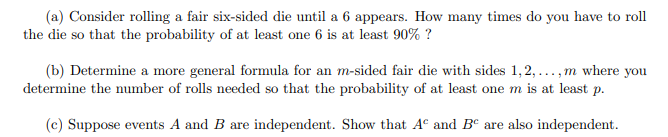 (a) Consider rolling a fair six-sided die until a 6 appears. How many times do you have to roll the die so that the probability of at least one 6 is at least 90% ?

(b) Determine a more general formula for an $m$-sided fair die with sides $1, 2, \ldots, m$ where you determine the number of rolls needed so that the probability of at least one $m$ is at least $p$.

(c) Suppose events $A$ and $B$ are independent. Show that $A^c$ and $B^c$ are also independent.